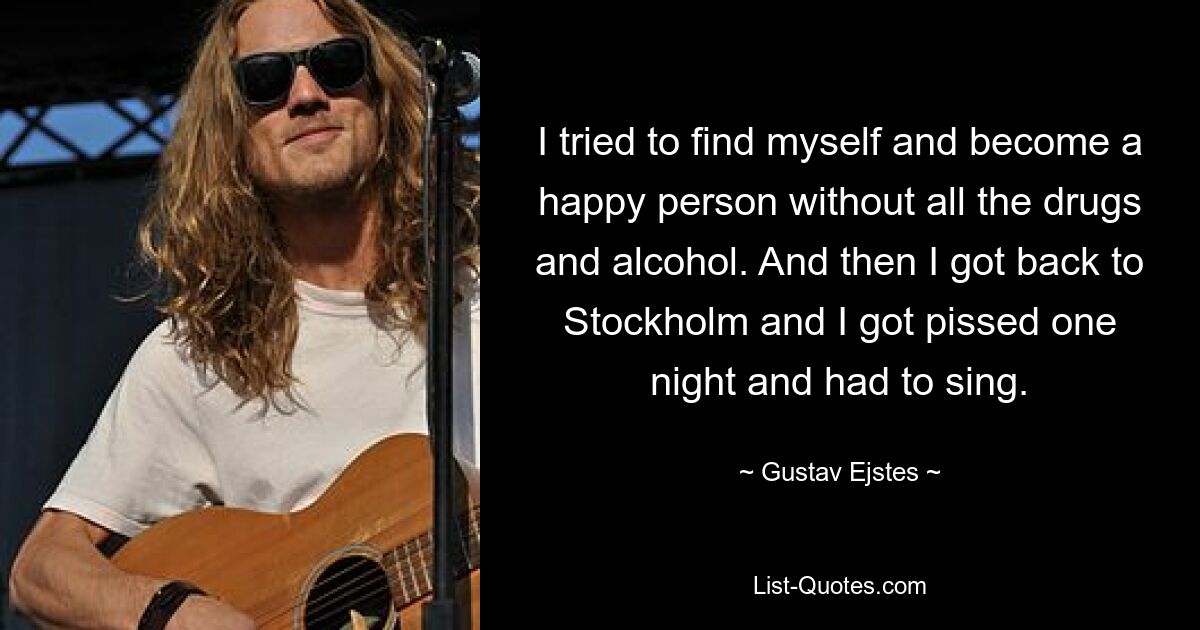 I tried to find myself and become a happy person without all the drugs and alcohol. And then I got back to Stockholm and I got pissed one night and had to sing.

~ Gustav Ejstes ~

List-Quotes.com